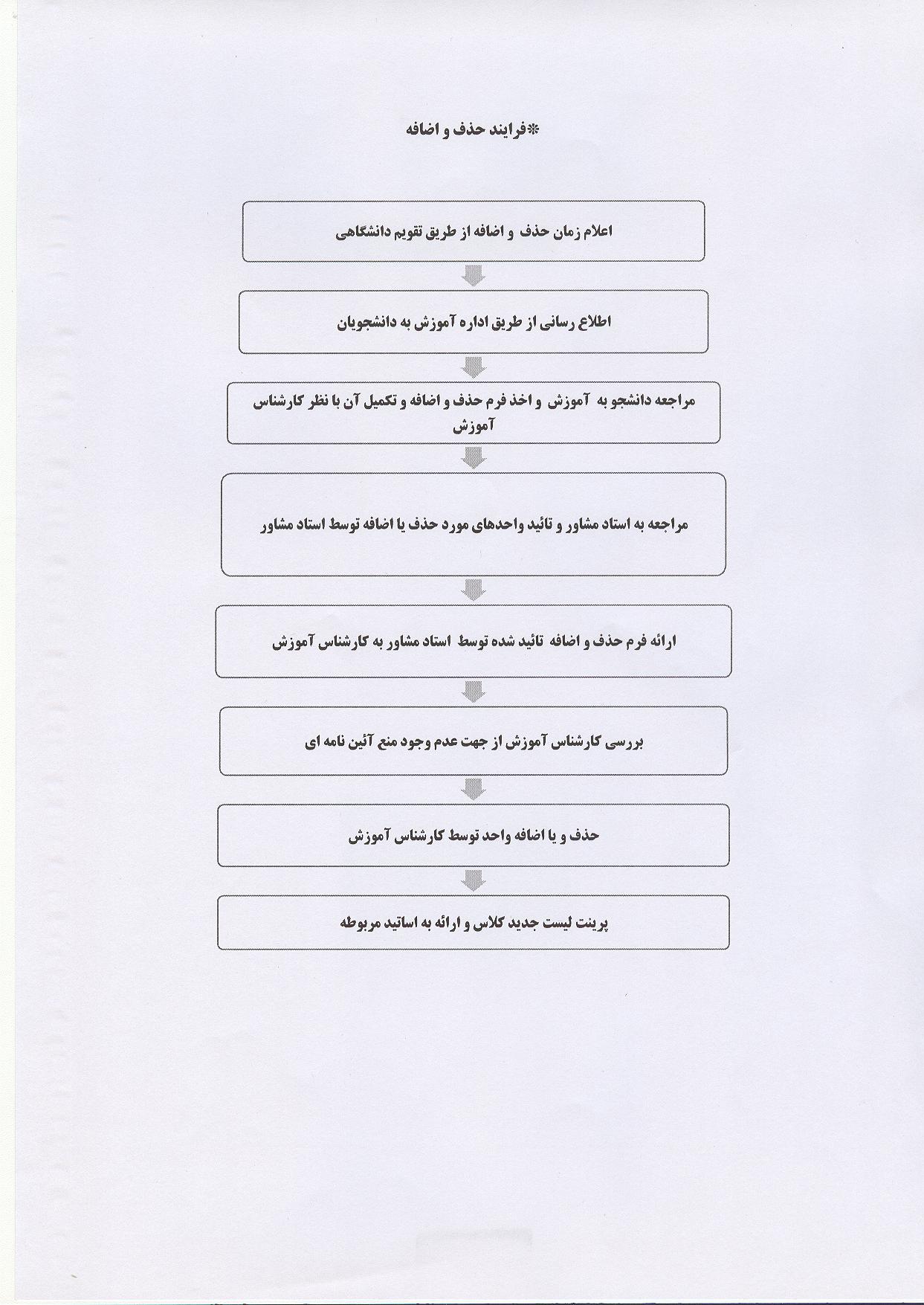 *فرایند حذف و اضافه

اعلام زمان حذف و اضافه از طریق تقویم دانشگاهی

اطلاع رسانی از طریق اداره آموزش به دانشجویان

مراجعه دانشجو به آموزش و اخذ فرم حذف و اضافه و تکمیل آن با نظر کارشناس آموزش

مراجعه به استاد مشاور و تائید واحدهای مورد حذف یا اضافه توسط استاد مشاور

ارائه فرم حذف و اضافه تائید شده توسط استاد مشاور به کارشناس آموزش

بررسی کارشناس آموزش از جهت عدم وجود منع آئین نامه ای

حذف و یا اضافه واحد توسط کارشناس آموزش

پرینت لیست جدید کلاس و ارائه به اساتید مربوطه